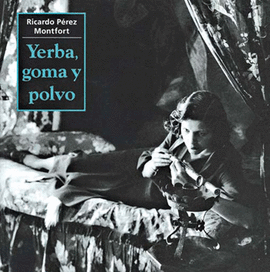 Ricardo Pérez Montfort

Yerba, goma y polvo